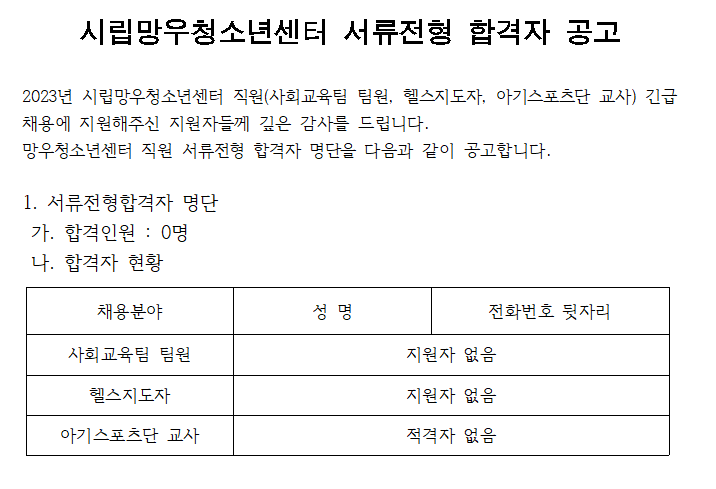 시립망우청소년센터 서류전형 합격자 공고

2023년 시립망우청소년센터 직원(사회교육팀 팀원, 헬스지도자, 아기스포츠단 교사) 긴급 채용에 지원해주신 지원자들께 깊은 감사를 드립니다.
망우청소년센터 직원 서류전형 합격자 명단을 다음과 같이 공고합니다.

1. 서류전형합격자 명단
가. 합격인원 : 0명
나. 합격자 현황

| 채용분야 | 성 명 | 전화번호 뒷자리 |
|---|---|---|
| 사회교육팀 팀원 | 지원자 없음 | |
| 헬스지도자 | 지원자 없음 | |
| 아기스포츠단 교사 | 적격자 없음 | |